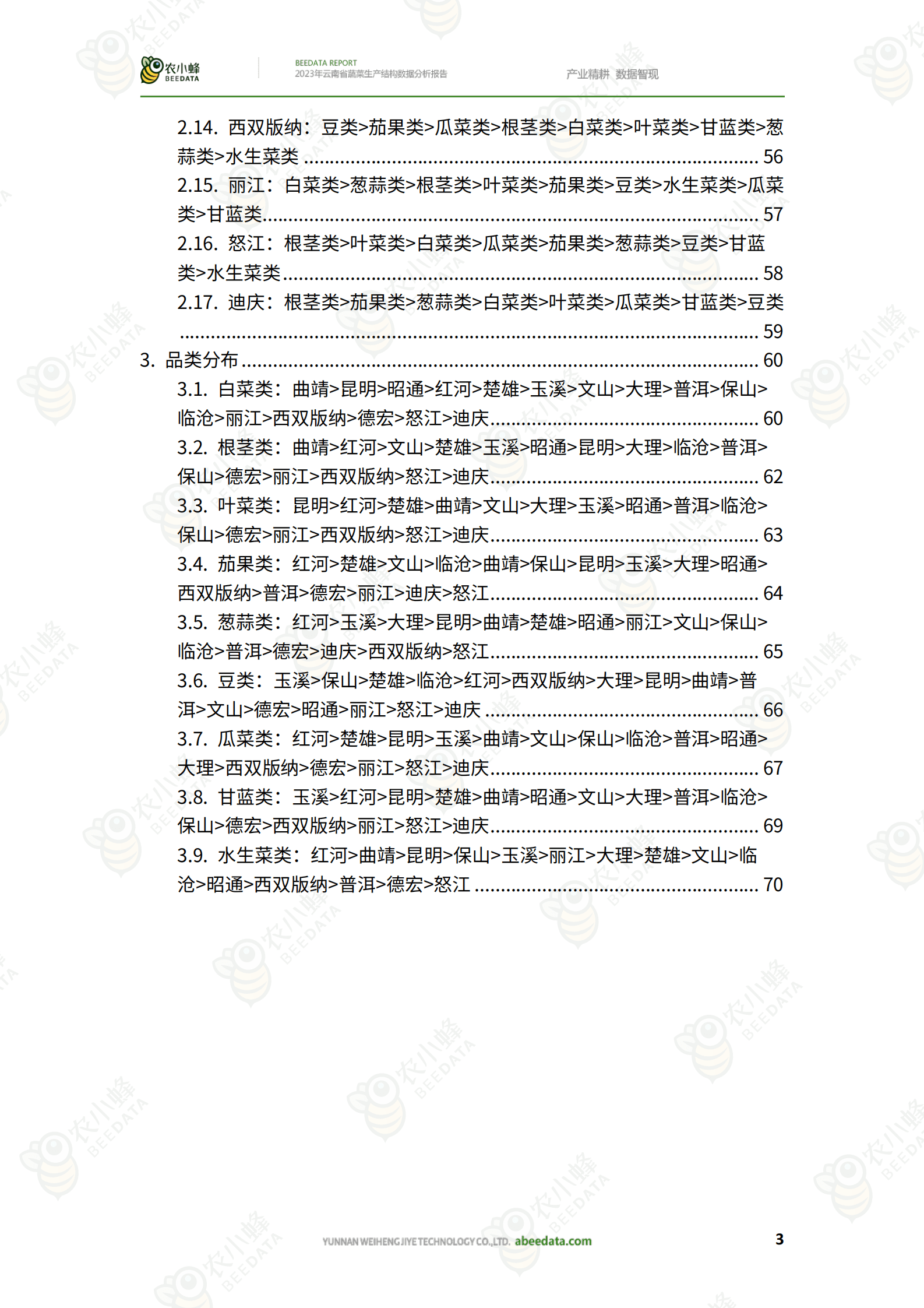 农小蜂 BEEDATA

BEEDATA REPORT
2023年云南省蔬菜生产结构数据分析报告

产业精耕 数据智现

2.14. 西双版纳：豆类>茄果类>瓜菜类>根茎类>白菜类>叶菜类>甘蓝类>葱蒜类>水生菜类 ........ 56
2.15. 丽江：白菜类>葱蒜类>根茎类>叶菜类>茄果类>豆类>水生菜类>瓜菜类>甘蓝类........ 57
2.16. 怒江：根茎类>叶菜类>白菜类>瓜菜类>茄果类>葱蒜类>豆类>甘蓝类>水生菜类........ 58
2.17. 迪庆：根茎类>茄果类>葱蒜类>白菜类>叶菜类>瓜菜类>甘蓝类>豆类 ........ 59
3. 品类分布........ 60
3.1. 白菜类：曲靖>昆明>昭通>红河>楚雄>玉溪>文山>大理>普洱>保山>临沧>丽江>西双版纳>德宏>怒江>迪庆........ 60
3.2. 根茎类：曲靖>红河>文山>楚雄>玉溪>昭通>昆明>大理>临沧>普洱>保山>德宏>丽江>西双版纳>怒江>迪庆........ 62
3.3. 叶菜类：昆明>红河>楚雄>曲靖>文山>大理>玉溪>昭通>普洱>临沧>保山>德宏>丽江>西双版纳>怒江>迪庆........ 63
3.4. 茄果类：红河>楚雄>文山>临沧>曲靖>保山>昆明>玉溪>大理>昭通>西双版纳>普洱>德宏>丽江>迪庆>怒江........ 64
3.5. 葱蒜类：红河>玉溪>大理>昆明>曲靖>楚雄>昭通>丽江>文山>保山>临沧>普洱>德宏>迪庆>西双版纳>怒江........ 65
3.6. 豆类：玉溪>保山>楚雄>临沧>红河>西双版纳>大理>昆明>曲靖>普洱>文山>德宏>昭通>丽江>怒江>迪庆 ........ 66
3.7. 瓜菜类：红河>楚雄>昆明>玉溪>曲靖>文山>保山>临沧>普洱>昭通>大理>西双版纳>德宏>丽江>怒江>迪庆........ 67
3.8. 甘蓝类：玉溪>红河>昆明>楚雄>曲靖>昭通>文山>大理>普洱>临沧>保山>德宏>西双版纳>丽江>怒江>迪庆........ 69
3.9. 水生菜类：红河>曲靖>昆明>保山>玉溪>丽江>大理>楚雄>文山>临沧>昭通>西双版纳>普洱>德宏>怒江 ........ 70

YUNNAN WEIHENG JIYE TECHNOLOGY CO.,LTD. abeedata.com

3